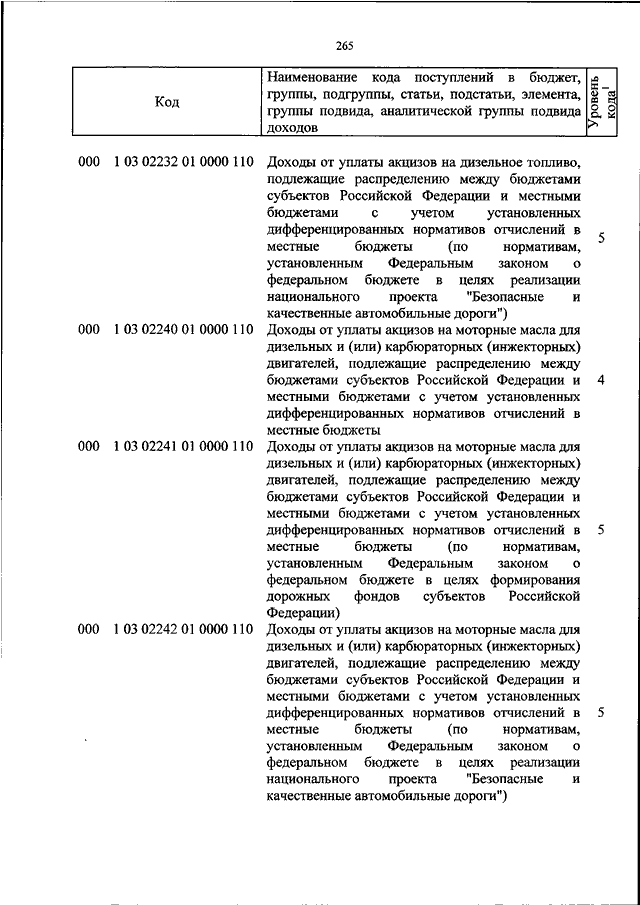 265

| Код | Наименование кода поступлений в бюджет, группы, подгруппы, статьи, подстатьи, элемента, группы подвида, аналитической группы подвида доходов | Уровень кода$^1$ |
|---|---|---|
| 000 1 03 02232 01 0000 110 | Доходы от уплаты акцизов на дизельное топливо, подлежащие распределению между бюджетами субъектов Российской Федерации и местными бюджетами с учетом установленных дифференцированных нормативов отчислений в местные бюджеты (по нормативам, установленным Федеральным законом о федеральном бюджете в целях реализации национального проекта "Безопасные и качественные автомобильные дороги") | 5 |
| 000 1 03 02240 01 0000 110 | Доходы от уплаты акцизов на моторные масла для дизельных и (или) карбюраторных (инжекторных) двигателей, подлежащие распределению между бюджетами субъектов Российской Федерации и местными бюджетами с учетом установленных дифференцированных нормативов отчислений в местные бюджеты | 4 |
| 000 1 03 02241 01 0000 110 | Доходы от уплаты акцизов на моторные масла для дизельных и (или) карбюраторных (инжекторных) двигателей, подлежащие распределению между бюджетами субъектов Российской Федерации и местными бюджетами с учетом установленных дифференцированных нормативов отчислений в местные бюджеты (по нормативам, установленным Федеральным законом о федеральном бюджете в целях формирования дорожных фондов субъектов Российской Федерации) | 5 |
| 000 1 03 02242 01 0000 110 | Доходы от уплаты акцизов на моторные масла для дизельных и (или) карбюраторных (инжекторных) двигателей, подлежащие распределению между бюджетами субъектов Российской Федерации и местными бюджетами с учетом установленных дифференцированных нормативов отчислений в местные бюджеты (по нормативам, установленным Федеральным законом о федеральном бюджете в целях реализации национального проекта "Безопасные и качественные автомобильные дороги") | 5 |